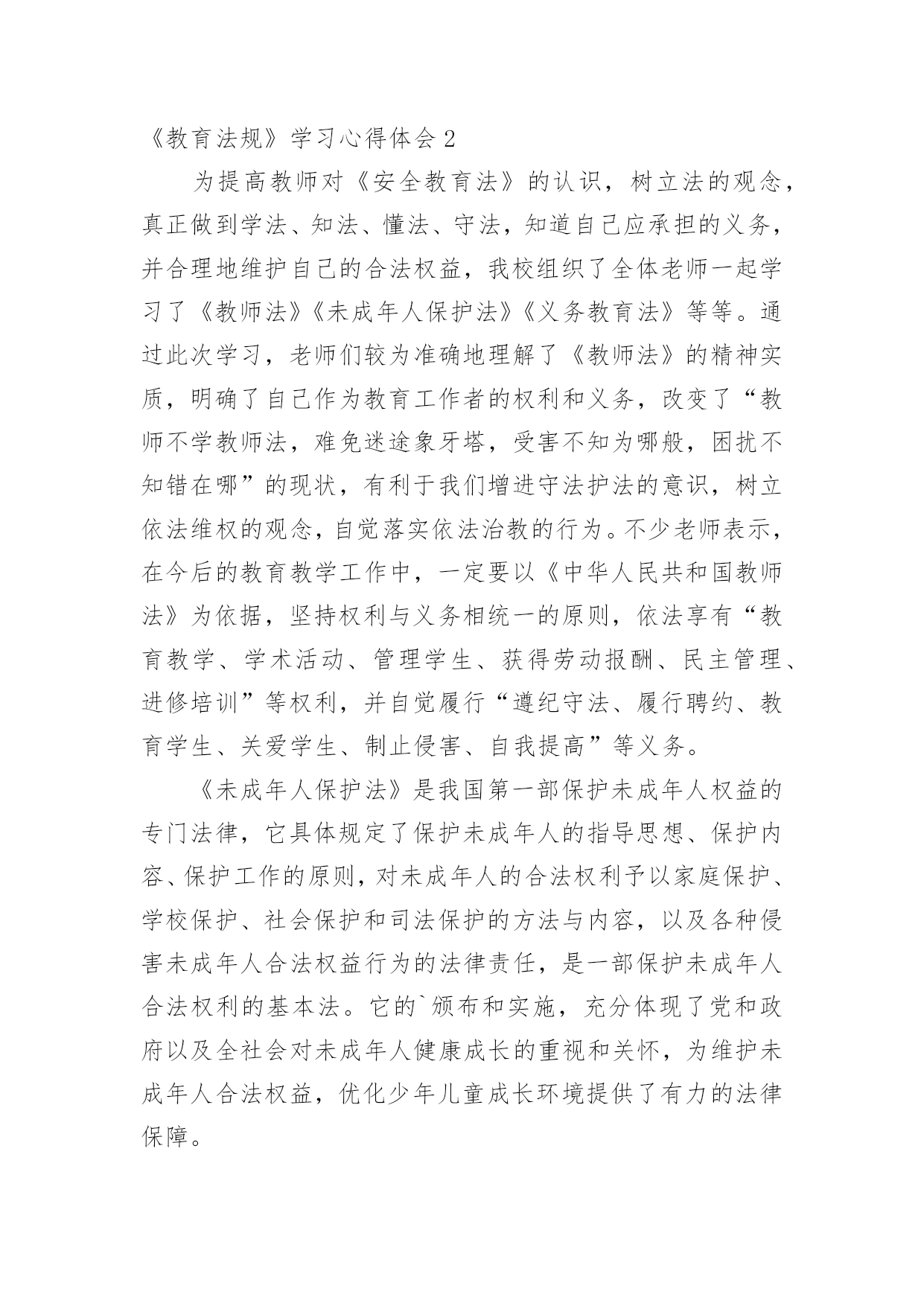 《教育法规》学习心得体会 2

为提高教师对《安全教育法》的认识，树立法的观念，真正做到学法、知法、懂法、守法，知道自己应承担的义务，并合理地维护自己的合法权益，我校组织了全体老师一起学习了《教师法》《未成年人保护法》《义务教育法》等等。通过此次学习，老师们较为准确地理解了《教师法》的精神实质，明确了自己作为教育工作者的权利和义务，改变了“教师不学教师法，难免迷途象牙塔，受害不知为哪般，困扰不知错在哪”的现状，有利于我们增进守法护法的意识，树立依法维权的观念，自觉落实依法治教的行为。不少老师表示，在今后的教育教学工作中，一定要以《中华人民共和国教师法》为依据，坚持权利与义务相统一的原则，依法享有“教育教学、学术活动、管理学生、获得劳动报酬、民主管理、进修培训”等权利，并自觉履行“遵纪守法、履行聘约、教育学生、关爱学生、制止侵害、自我提高”等义务。

《未成年人保护法》是我国第一部保护未成年人权益的专门法律，它具体规定了保护未成年人的指导思想、保护内容、保护工作的原则，对未成年人的合法权利予以家庭保护、学校保护、社会保护和司法保护的方法与内容，以及各种侵害未成年人合法权益行为的法律责任，是一部保护未成年人合法权利的基本法。它的`颁布和实施，充分体现了党和政府以及全社会对未成年人健康成长的重视和关怀，为维护未成年人合法权益，优化少年儿童成长环境提供了有力的法律保障。